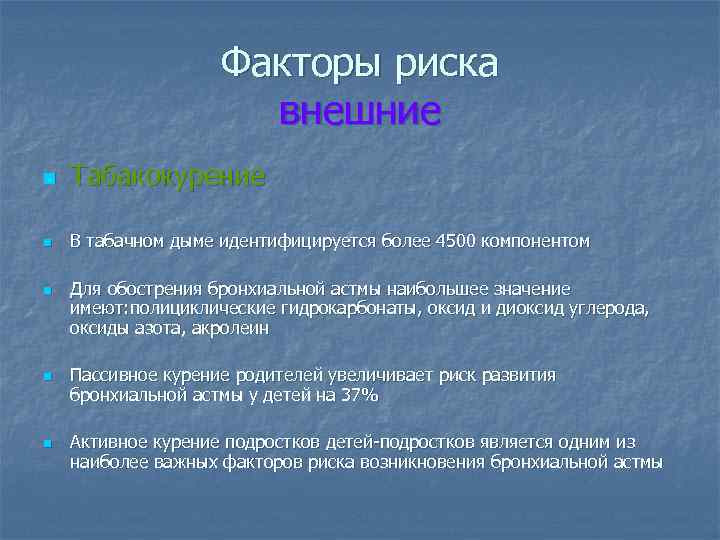 Факторы риска
внешние

Табакокурение

В табачном дыме идентифицируется более 4500 компонентом

Для обострения бронхиальной астмы наибольшее значение имеют:полициклические гидрокарбонаты, оксид и диоксид углерода, оксиды азота, акролеин

Пассивное курение родителей увеличивает риск развития бронхиальной астмы у детей на 37%

Активное курение подростков детей-подростков является одним из наиболее важных факторов риска возникновения бронхиальной астмы